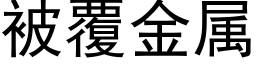 被覆金属